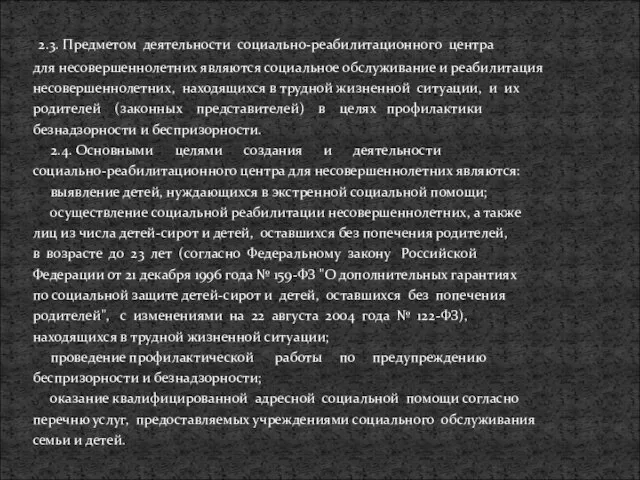 2.3. Предметом деятельности социально-реабилитационного центра для несовершеннолетних являются социальное обслуживание и реабилитация несовершеннолетних, находящихся в трудной жизненной ситуации, и их родителей (законных представителей) в целях профилактики безнадзорности и беспризорности.

2.4. Основными целями создания и деятельности социально-реабилитационного центра для несовершеннолетних являются:

выявление детей, нуждающихся в экстренной социальной помощи;

осуществление социальной реабилитации несовершеннолетних, а также лиц из числа детей-сирот и детей, оставшихся без попечения родителей, в возрасте до 23 лет (согласно Федеральному закону Российской Федерации от 21 декабря 1996 года № 159-ФЗ "О дополнительных гарантиях по социальной защите детей-сирот и детей, оставшихся без попечения родителей", с изменениями на 22 августа 2004 года № 122-ФЗ), находящихся в трудной жизненной ситуации;

проведение профилактической работы по предупреждению беспризорности и безнадзорности;

оказание квалифицированной адресной социальной помощи согласно перечню услуг, предоставляемых учреждениями социального обслуживания семьи и детей.